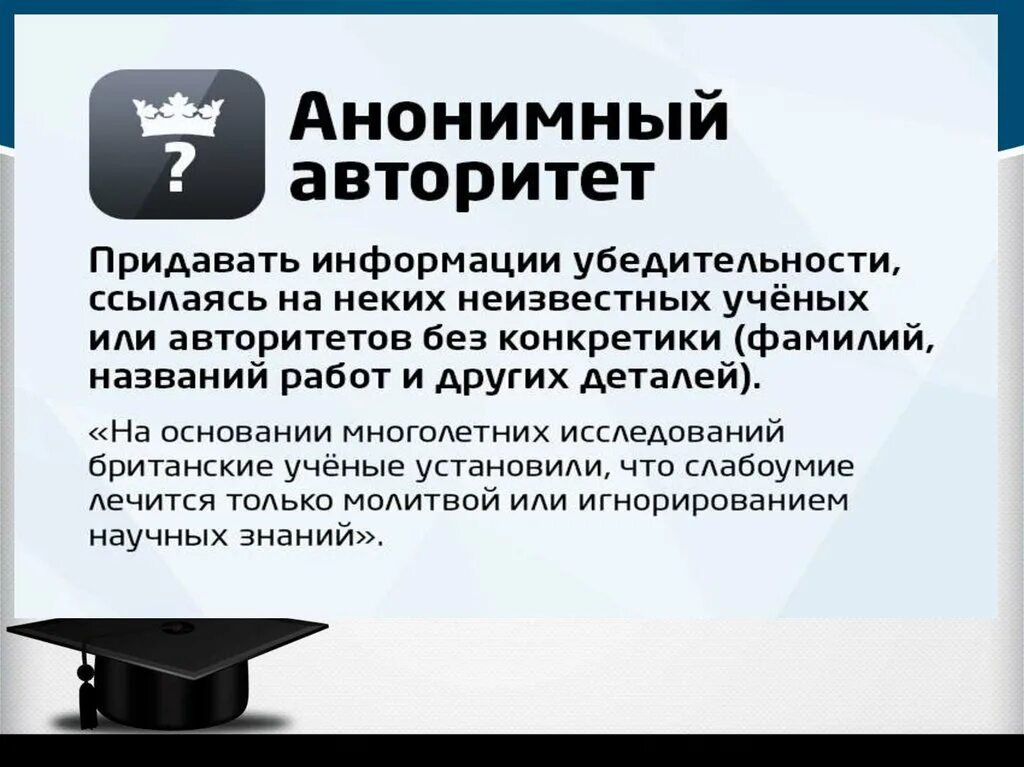 ?

Анонимный авторитет

Придавать информации убедительности, ссылаясь на неких неизвестных учёных или авторитетов без конкретики (фамилий, названий работ и других деталей).

«На основании многолетних исследований британские учёные установили, что слабоумие лечится только молитвой или игнорированием научных знаний».